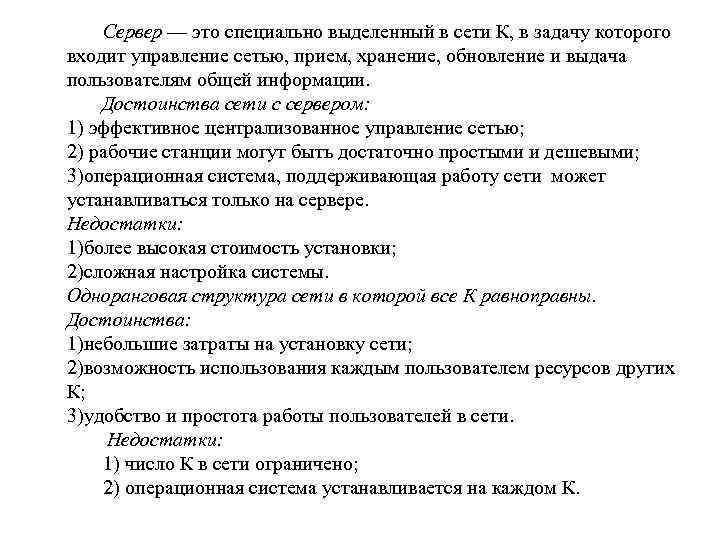 Сервер — это специально выделенный в сети К, в задачу которого входит управление сетью, прием, хранение, обновление и выдача пользователям общей информации.

Достоинства сети с сервером:
1) эффективное централизованное управление сетью;
2) рабочие станции могут быть достаточно простыми и дешевыми;
3)операционная система, поддерживающая работу сети может устанавливаться только на сервере.
Недостатки:
1)более высокая стоимость установки;
2)сложная настройка системы.
Одноранговая структура сети в которой все К равноправны.
Достоинства:
1)небольшие затраты на установку сети;
2)возможность использования каждым пользователем ресурсов других К;
3)удобство и простота работы пользователей в сети.
Недостатки:
1) число К в сети ограничено;
2) операционная система устанавливается на каждом К.